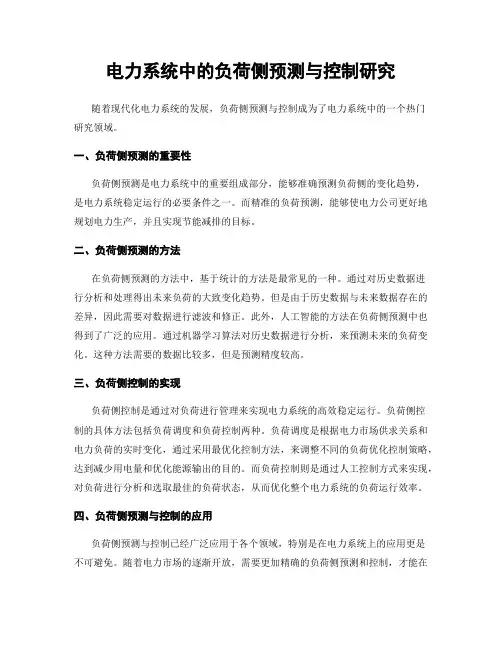 电力系统中的负荷侧预测与控制研究

随着现代化电力系统的发展，负荷侧预测与控制成为了电力系统中的一个热门研究领域。

一、负荷侧预测的重要性

负荷侧预测是电力系统中的重要组成部分，能够准确预测负荷侧的变化趋势，是电力系统稳定运行的必要条件之一。而精准的负荷预测，能够使电力公司更好地规划电力生产，并且实现节能减排的目标。

二、负荷侧预测的方法

在负荷侧预测的方法中，基于统计的方法是最常见的一种。通过对历史数据进行分析和处理得出未来负荷的大致变化趋势。但是由于历史数据与未来数据存在的差异，因此需要对数据进行滤波和修正。此外，人工智能的方法在负荷侧预测中也得到了广泛的应用。通过机器学习算法对历史数据进行分析，来预测未来的负荷变化。这种方法需要的数据比较多，但是预测精度较高。

三、负荷侧控制的实现

负荷侧控制是通过对负荷进行管理来实现电力系统的高效稳定运行。负荷侧控制的具体方法包括负荷调度和负荷控制两种。负荷调度是根据电力市场供求关系和电力负荷的实时变化，通过采用最优化控制方法，来调整不同的负荷优化控制策略，达到减少用电量和优化能源输出的目的。而负荷控制则是通过人工控制方式来实现，对负荷进行分析和选取最佳的负荷状态，从而优化整个电力系统的负荷运行效率。

四、负荷侧预测与控制的应用

负荷侧预测与控制已经广泛应用于各个领域，特别是在电力系统上的应用更是不可避免。随着电力市场的逐渐开放，需要更加精确的负荷侧预测和控制，才能在